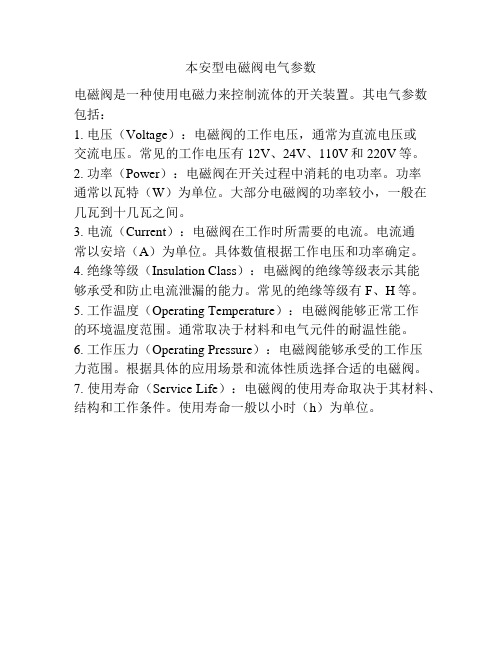 本安型电磁阀电气参数

电磁阀是一种使用电磁力来控制流体的开关装置。其电气参数包括：

1. 电压（Voltage）：电磁阀的工作电压，通常为直流电压或交流电压。常见的工作电压有 12V、24V、110V 和 220V 等。

2. 功率（Power）：电磁阀在开关过程中消耗的电功率。功率通常以瓦特（W）为单位。大部分电磁阀的功率较小，一般在几瓦到十几瓦之间。

3. 电流（Current）：电磁阀在工作时所需要的电流。电流通常以安培（A）为单位。具体数值根据工作电压和功率确定。

4. 绝缘等级（Insulation Class）：电磁阀的绝缘等级表示其能够承受和防止电流泄漏的能力。常见的绝缘等级有 F、H 等。

5. 工作温度（Operating Temperature）：电磁阀能够正常工作的环境温度范围。通常取决于材料和电气元件的耐温性能。

6. 工作压力（Operating Pressure）：电磁阀能够承受的工作压力范围。根据具体的应用场景和流体性质选择合适的电磁阀。

7. 使用寿命（Service Life）：电磁阀的使用寿命取决于其材料、结构和工作条件。使用寿命一般以小时（h）为单位。